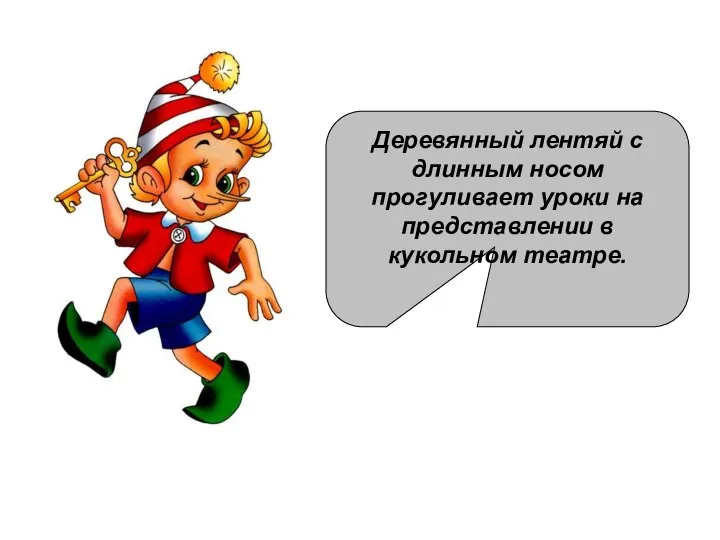 Деревянный лентяй с длинным носом прогуливает уроки на представлении в кукольном театре.